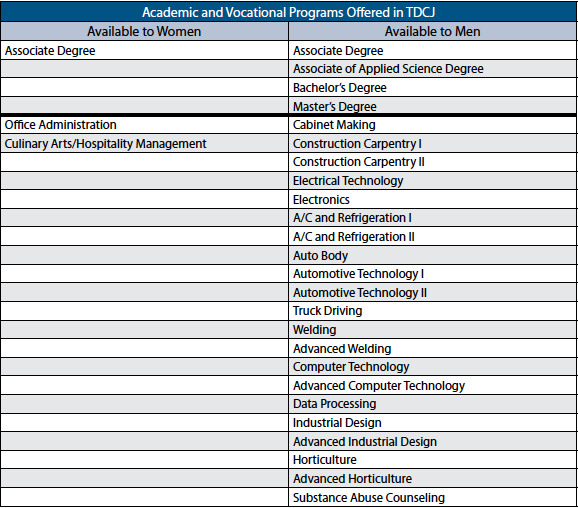 Academic and Vocational Programs Offered in TDCJ

| Available to Women | Available to Men |
|---|---|
| Associate Degree | Associate Degree |
| | Associate of Applied Science Degree |
| | Bachelor's Degree |
| | Master's Degree |
| Office Administration | Cabinet Making |
| Culinary Arts/Hospitality Management | Construction Carpentry I |
| | Construction Carpentry II |
| | Electrical Technology |
| | Electronics |
| | A/C and Refrigeration I |
| | A/C and Refrigeration II |
| | Auto Body |
| | Automotive Technology I |
| | Automotive Technology II |
| | Truck Driving |
| | Welding |
| | Advanced Welding |
| | Computer Technology |
| | Advanced Computer Technology |
| | Data Processing |
| | Industrial Design |
| | Advanced Industrial Design |
| | Horticulture |
| | Advanced Horticulture |
| | Substance Abuse Counseling |